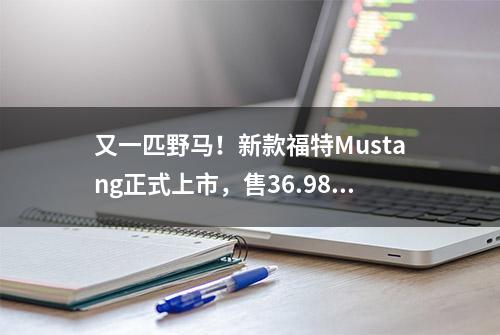 又一匹野马！新款福特Mustang正式上市，售36.98...